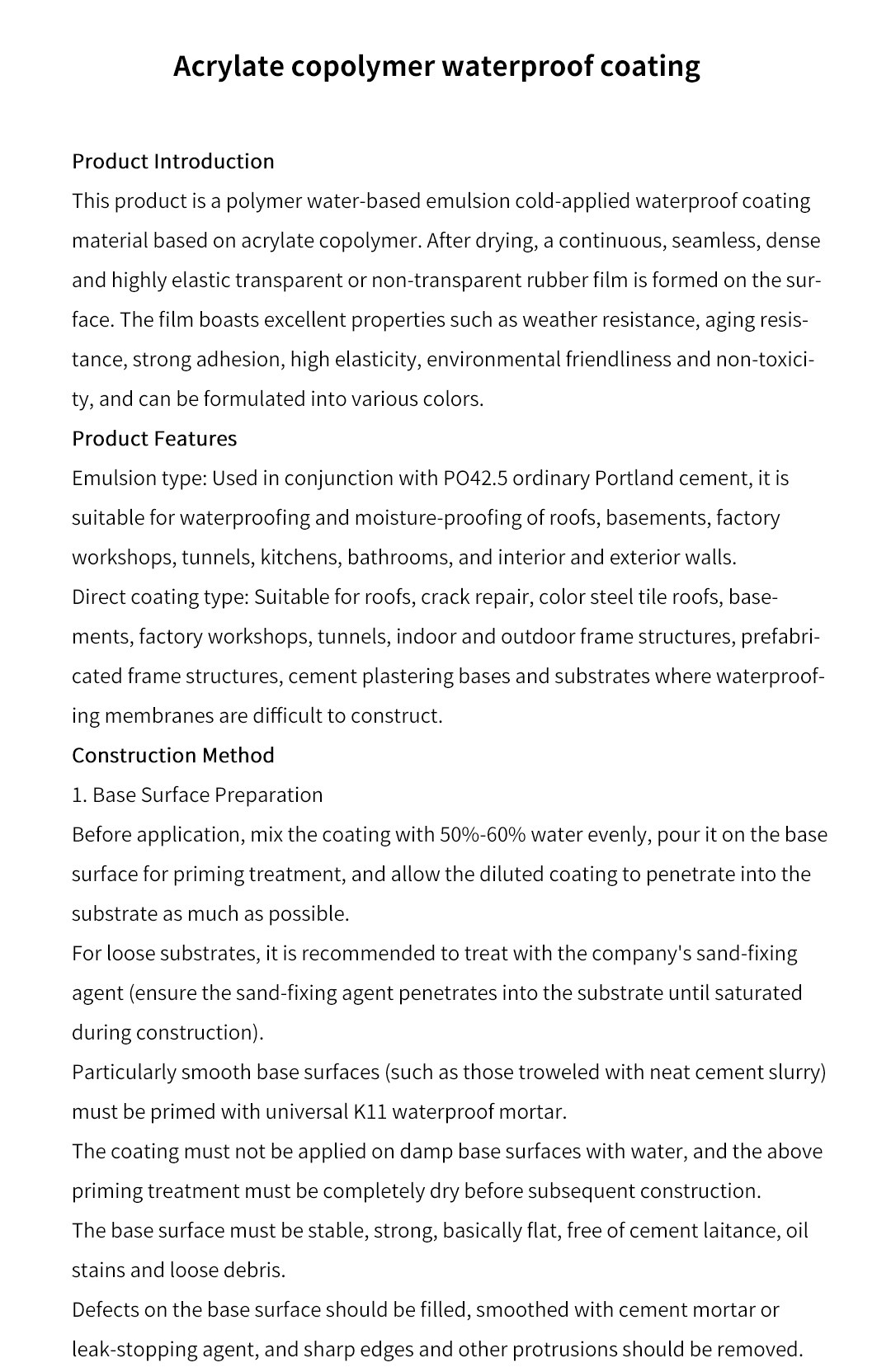 Acrylate copolymer waterproof coating

Product Introduction
This product is a polymer water-based emulsion cold-applied waterproof coating material based on acrylate copolymer. After drying, a continuous, seamless, dense and highly elastic transparent or non-transparent rubber film is formed on the surface. The film boasts excellent properties such as weather resistance, aging resistance, strong adhesion, high elasticity, environmental friendliness and non-toxicity, and can be formulated into various colors.
Product Features
Emulsion type: Used in conjunction with PO42.5 ordinary Portland cement, it is suitable for waterproofing and moisture-proofing of roofs, basements, factory workshops, tunnels, kitchens, bathrooms, and interior and exterior walls.
Direct coating type: Suitable for roofs, crack repair, color steel tile roofs, basements, factory workshops, tunnels, indoor and outdoor frame structures, prefabricated frame structures, cement plastering bases and substrates where waterproofing membranes are difficult to construct.
Construction Method
1. Base Surface Preparation
Before application, mix the coating with 50%-60% water evenly, pour it on the base surface for priming treatment, and allow the diluted coating to penetrate into the substrate as much as possible.
For loose substrates, it is recommended to treat with the company's sand-fixing agent (ensure the sand-fixing agent penetrates into the substrate until saturated during construction).
Particularly smooth base surfaces (such as those troweled with neat cement slurry) must be primed with universal K11 waterproof mortar.
The coating must not be applied on damp base surfaces with water, and the above priming treatment must be completely dry before subsequent construction.
The base surface must be stable, strong, basically flat, free of cement laitance, oil stains and loose debris.
Defects on the base surface should be filled, smoothed with cement mortar or leak-stopping agent, and sharp edges and other protrusions should be removed.